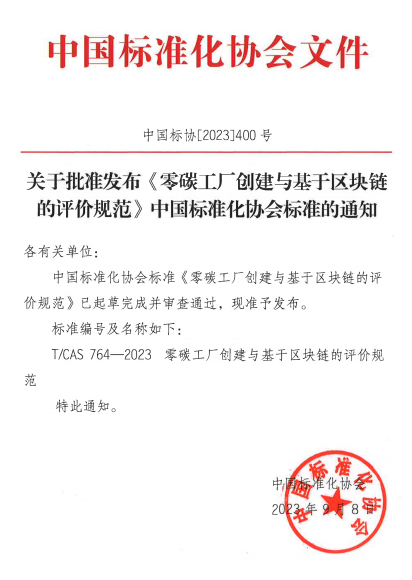 中国标准化协会文件

中国标协[2023]400 号

关于批准发布《零碳工厂创建与基于区块链的评价规范》中国标准化协会标准的通知

各有关单位：

中国标准化协会标准《零碳工厂创建与基于区块链的评价规范》已起草完成并审查通过，现准予发布。

标准编号及名称如下：

T/CAS 764—2023 零碳工厂创建与基于区块链的评价规范

特此通知。

中国标准化协会

2023 年 9 月 8 日

中国标准化协会